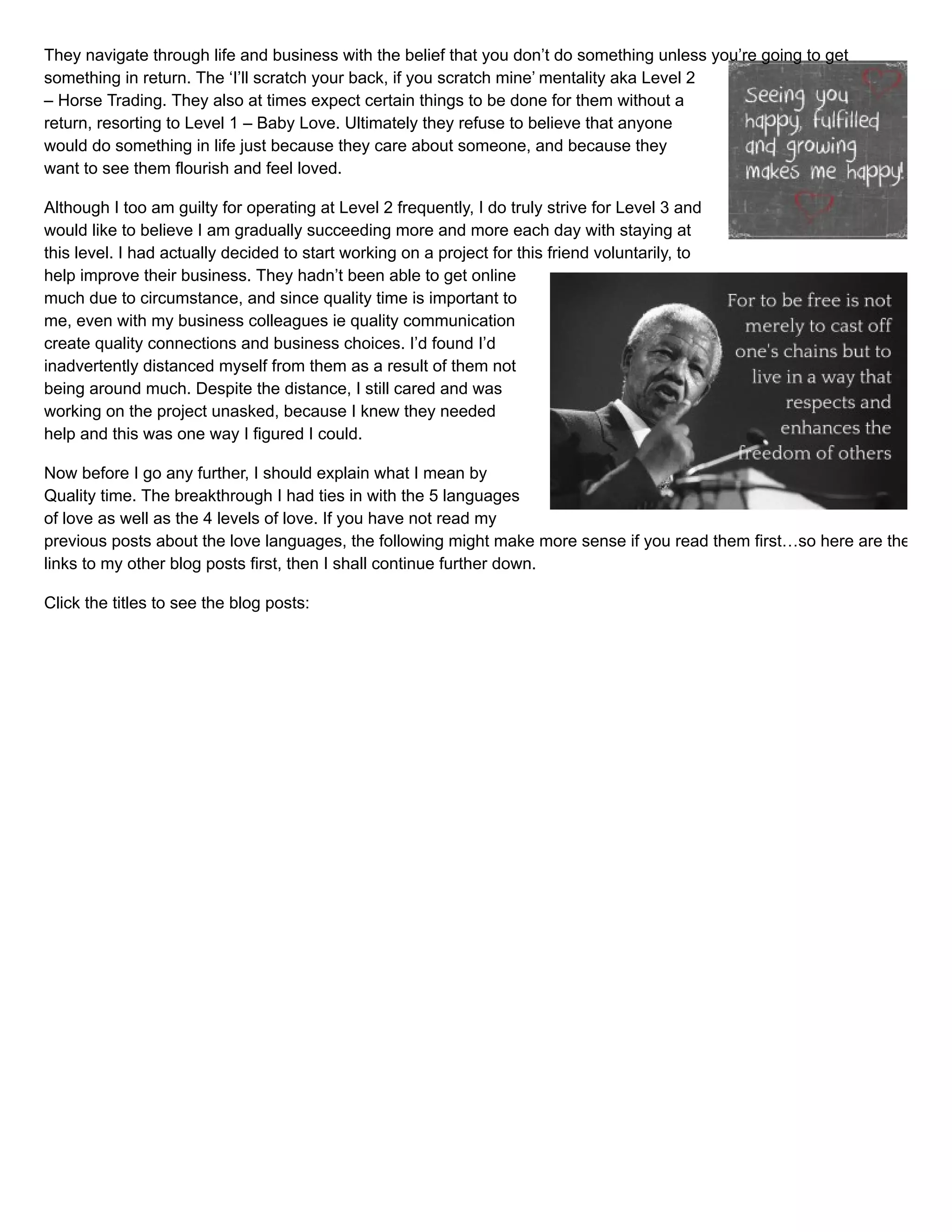 They navigate through life and business with the belief that you don't do something unless you're going to get something in return. The 'I'll scratch your back, if you scratch mine' mentality aka Level 2 – Horse Trading. They also at times expect certain things to be done for them without a return, resorting to Level 1 – Baby Love. Ultimately they refuse to believe that anyone would do something in life just because they care about someone, and because they want to see them flourish and feel loved.

Seeing you happy, fulfilled and growing makes me happy!

Although I too am guilty for operating at Level 2 frequently, I do truly strive for Level 3 and would like to believe I am gradually succeeding more and more each day with staying at this level. I had actually decided to start working on a project for this friend voluntarily, to help improve their business. They hadn't been able to get online much due to circumstance, and since quality time is important to me, even with my business colleagues ie quality communication create quality connections and business choices. I'd found I'd inadvertently distanced myself from them as a result of them not being around much. Despite the distance, I still cared and was working on the project unasked, because I knew they needed help and this was one way I figured I could.

For to be free is not merely to cast off one's chains but to live in a way that respects and enhances the freedom of others

Now before I go any further, I should explain what I mean by Quality time. The breakthrough I had ties in with the 5 languages of love as well as the 4 levels of love. If you have not read my previous posts about the love languages, the following might make more sense if you read them first…so here are the links to my other blog posts first, then I shall continue further down.

Click the titles to see the blog posts: